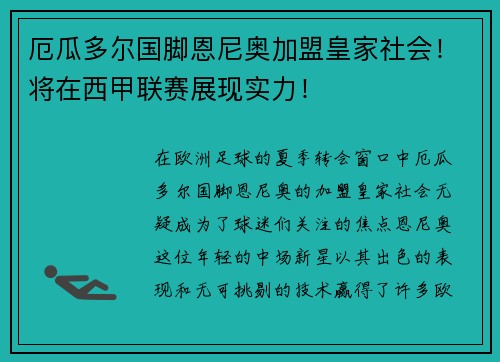 厄瓜多尔国脚恩尼奥加盟皇家社会！将在西甲联赛展现实力！

在欧洲足球的夏季转会窗口中厄瓜多尔国脚恩尼奥的加盟皇家社会无疑成为了球迷们关注的焦点恩尼奥这位年轻的中场新星以其出色的表现和无可挑剔的技术赢得了许多欧